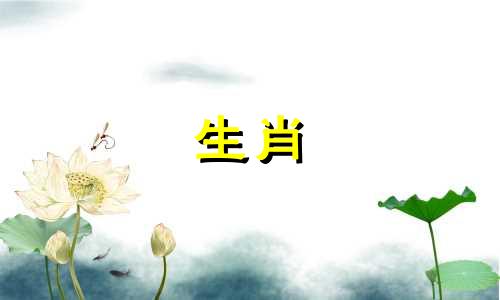 生肖